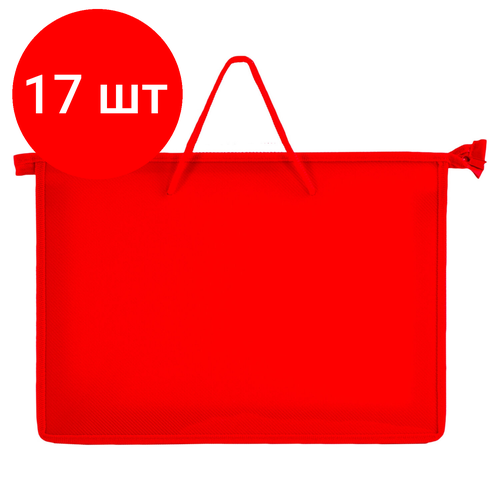 17 шт